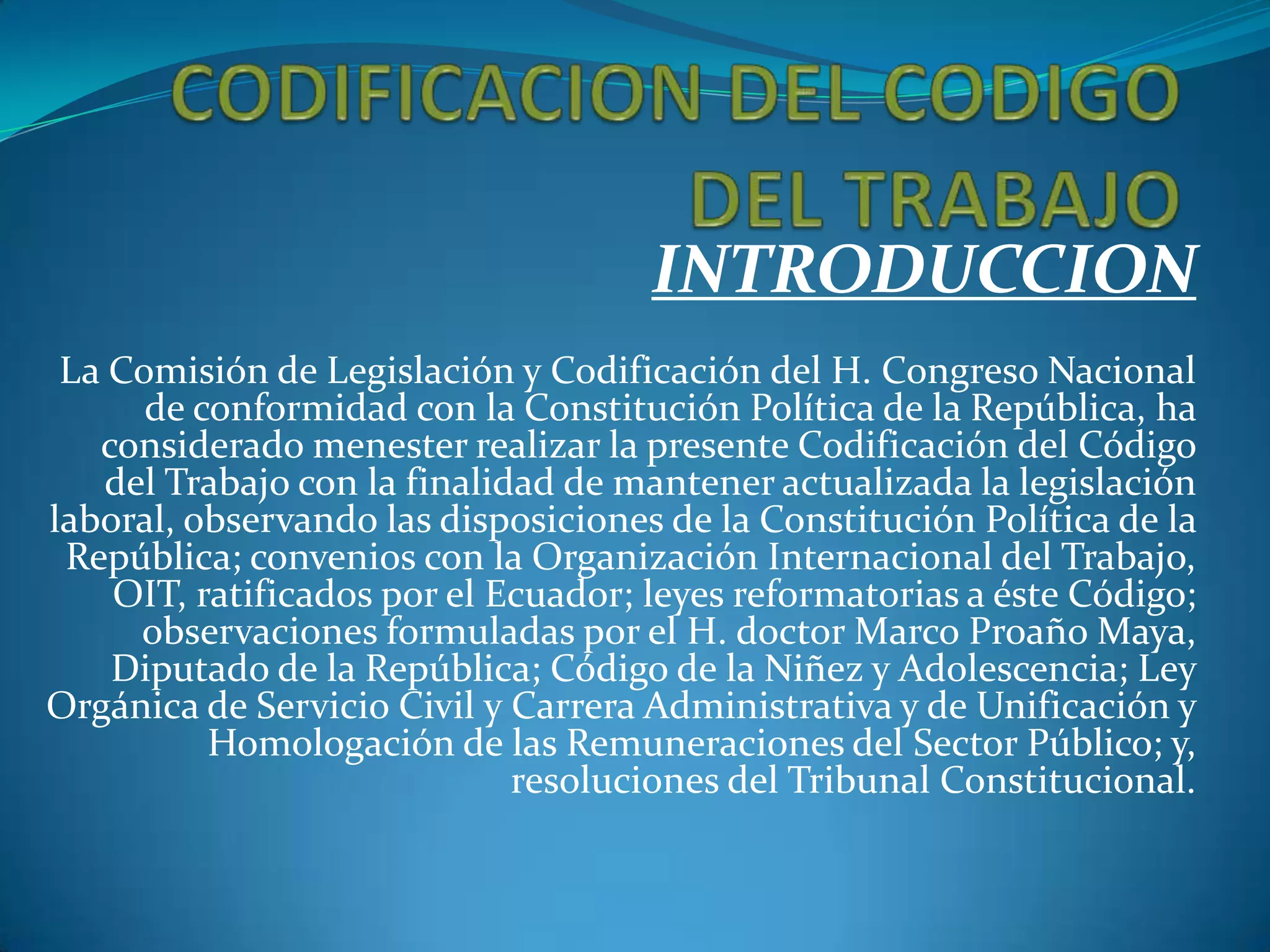 CODIFICACION DEL CODIGO DEL TRABAJO

INTRODUCCION

La Comisión de Legislación y Codificación del H. Congreso Nacional de conformidad con la Constitución Política de la República, ha considerado menester realizar la presente Codificación del Código del Trabajo con la finalidad de mantener actualizada la legislación laboral, observando las disposiciones de la Constitución Política de la República; convenios con la Organización Internacional del Trabajo, OIT, ratificados por el Ecuador; leyes reformatorias a éste Código; observaciones formuladas por el H. doctor Marco Proaño Maya, Diputado de la República; Código de la Niñez y Adolescencia; Ley Orgánica de Servicio Civil y Carrera Administrativa y de Unificación y Homologación de las Remuneraciones del Sector Público; y, resoluciones del Tribunal Constitucional.